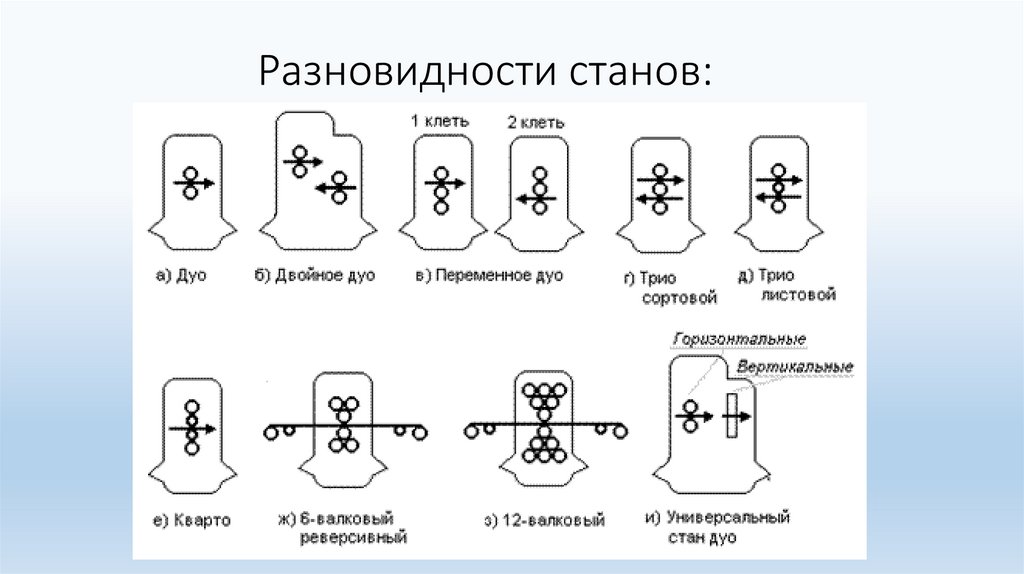 Разновидности станов:

1 клеть

2 клеть

а) Дуо

б) Двойное дуо

в) Переменное дуо

г) Трио сортовой

д) Трио листовой

Горизонтальные

Вертикальные

е) Кварто

ж) 6-валковый реверсивный

з) 12-валковый

и) Универсальный стан дуо